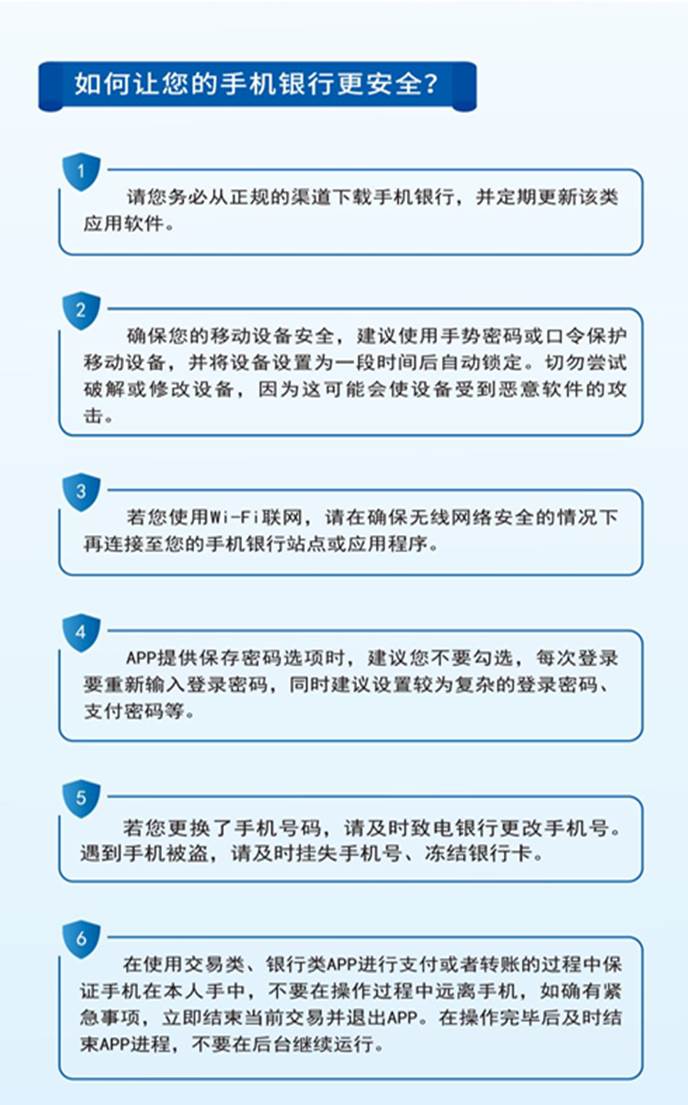 如何让您的手机银行更安全？

1

请您务必从正规的渠道下载手机银行，并定期更新该类应用软件。

2

确保您的移动设备安全，建议使用手势密码或口令保护移动设备，并将设备设置为一段时间后自动锁定。切勿尝试破解或修改设备，因为这可能会使设备受到恶意软件的攻击。

3

若您使用Wi-Fi联网，请在确保无线网络安全的情况下再连接至您的手机银行站点或应用程序。

4

APP提供保存密码选项时，建议您不要勾选，每次登录要重新输入登录密码，同时建议设置较为复杂的登录密码、支付密码等。

5

若您更换了手机号码，请及时致电银行更改手机号。遇到手机被盗，请及时挂失手机号、冻结银行卡。

6

在使用交易类、银行类APP进行支付或者转账的过程中保证手机在本人手中，不要在操作过程中远离手机，如确有紧急事项，立即结束当前交易并退出APP。在操作完毕后及时结束APP进程，不要在后台继续运行。